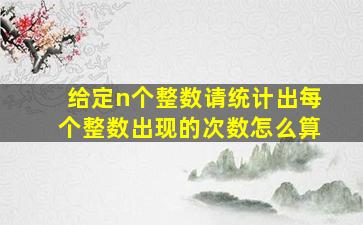 给定n个整数请统计出每个整数出现的次数怎么算